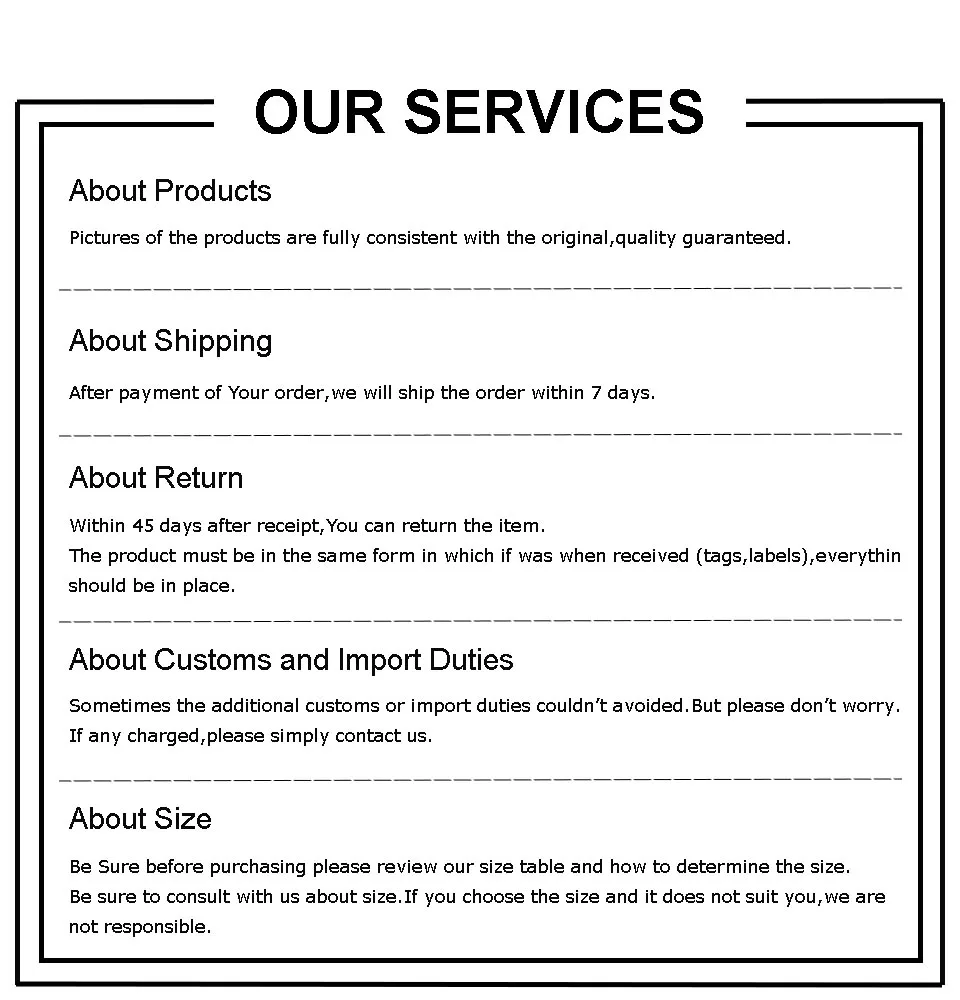 OUR SERVICES

About Products

Pictures of the products are fully consistent with the original,quality guaranteed.

About Shipping

After payment of Your order,we will ship the order within 7 days.

About Return

Within 45 days after receipt,You can return the item.
The product must be in the same form in which if was when received (tags,labels),everythin should be in place.

About Customs and Import Duties

Sometimes the additional customs or import duties couldn't avoided.But please don't worry. If any charged,please simply contact us.

About Size

Be Sure before purchasing please review our size table and how to determine the size.
Be sure to consult with us about size.If you choose the size and it does not suit you,we are not responsible.